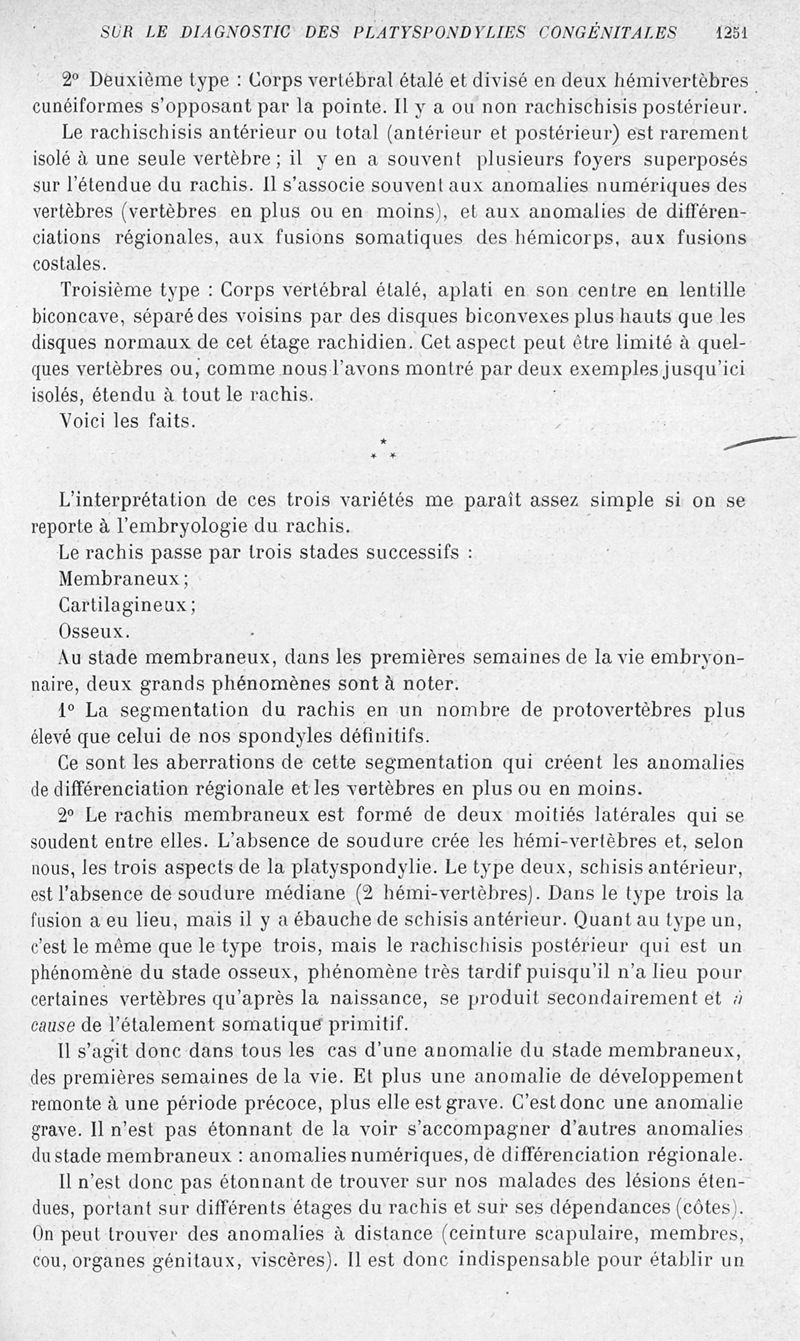 SUR LE DIAGNOSTIC DES PLATYSPONDYLIES CONGÉNITALES 1251

2° Deuxième type : Corps vertébral étalé et divisé en deux hémivertèbres cunéiformes s'opposant par la pointe. Il y a ou non rachischisis postérieur.

Le rachischisis antérieur ou total (antérieur et postérieur) est rarement isolé à une seule vertèbre ; il y en a souvent plusieurs foyers superposés sur l'étendue du rachis. Il s'associe souvent aux anomalies numériques des vertèbres (vertèbres en plus ou en moins), et aux anomalies de différenciations régionales, aux fusions somatiques des hémicorps, aux fusions costales.

Troisième type : Corps vertébral étalé, aplati en son centre en lentille biconcave, séparé des voisins par des disques biconvexes plus hauts que les disques normaux de cet étage rachidien. Cet aspect peut être limité à quelques vertèbres ou, comme nous l'avons montré par deux exemples jusqu'ici isolés, étendu à tout le rachis.

Voici les faits.

* * *

L'interprétation de ces trois variétés me paraît assez simple si on se reporte à l'embryologie du rachis.

Le rachis passe par trois stades successifs :

Membraneux ;

Cartilagineux ;

Osseux.

Au stade membraneux, dans les premières semaines de la vie embryonnaire, deux grands phénomènes sont à noter.

1° La segmentation du rachis en un nombre de protovertèbres plus élevé que celui de nos spondyles définitifs.

Ce sont les aberrations de cette segmentation qui créent les anomalies de différenciation régionale et les vertèbres en plus ou en moins.

2° Le rachis membraneux est formé de deux moitiés latérales qui se soudent entre elles. L'absence de soudure crée les hémi-vertèbres et, selon nous, les trois aspects de la platyspondylie. Le type deux, schisis antérieur, est l'absence de soudure médiane (2 hémi-vertèbres). Dans le type trois la fusion a eu lieu, mais il y a ébauche de schisis antérieur. Quant au type un, c'est le même que le type trois, mais le rachischisis postérieur qui est un phénomène du stade osseux, phénomène très tardif puisqu'il n'a lieu pour certaines vertèbres qu'après la naissance, se produit secondairement et à cause de l'étalement somatique primitif.

Il s'agit donc dans tous les cas d'une anomalie du stade membraneux, des premières semaines de la vie. Et plus une anomalie de développement remonte à une période précoce, plus elle est grave. C'est donc une anomalie grave. Il n'est pas étonnant de la voir s'accompagner d'autres anomalies du stade membraneux : anomalies numériques, de différenciation régionale.

Il n'est donc pas étonnant de trouver sur nos malades des lésions étendues, portant sur différents étages du rachis et sur ses dépendances (côtes). On peut trouver des anomalies à distance (ceinture scapulaire, membres, cou, organes génitaux, viscères). Il est donc indispensable pour établir un